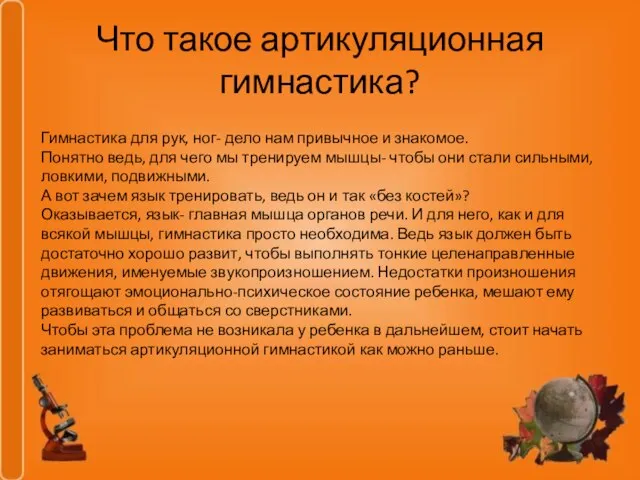 Что такое артикуляционная гимнастика?

Гимнастика для рук, ног- дело нам привычное и знакомое.
Понятно ведь, для чего мы тренируем мышцы- чтобы они стали сильными, ловкими, подвижными.
А вот зачем язык тренировать, ведь он и так «без костей»?
Оказывается, язык- главная мышца органов речи. И для него, как и для всякой мышцы, гимнастика просто необходима. Ведь язык должен быть достаточно хорошо развит, чтобы выполнять тонкие целенаправленные движения, именуемые звукопроизношением. Недостатки произношения отягощают эмоционально-психическое состояние ребенка, мешают ему развиваться и общаться со сверстниками.
Чтобы эта проблема не возникала у ребенка в дальнейшем, стоит начать заниматься артикуляционной гимнастикой как можно раньше.